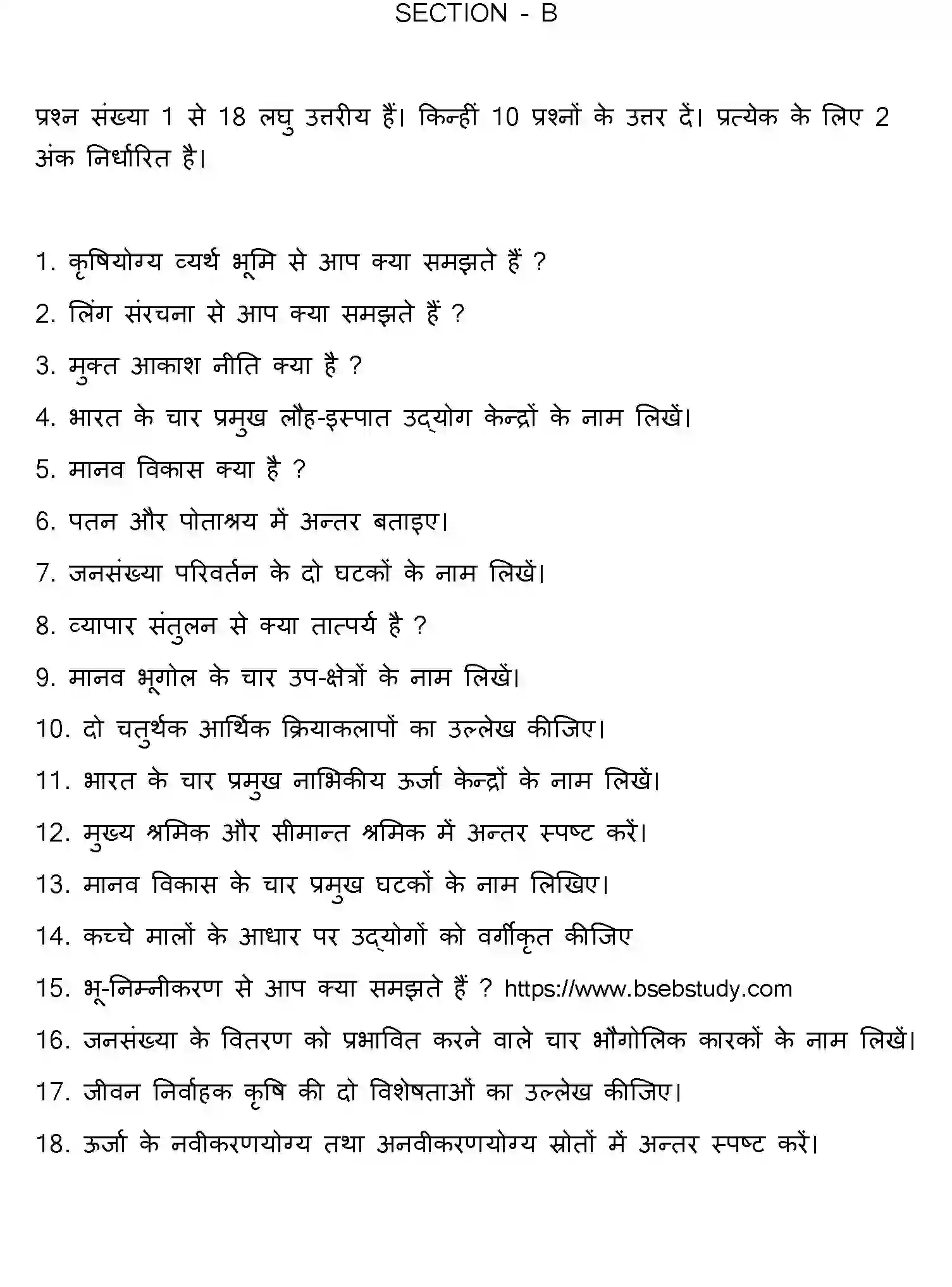 SECTION - B

प्रश्न संख्या 1 से 18 लघु उत्तरीय हैं। किन्हीं 10 प्रश्नों के उत्तर दें। प्रत्येक के लिए 2 अंक निर्धारित है।

1. कृषियोग्य व्यर्थ भूमि से आप क्या समझते हैं ?

2. लिंग संरचना से आप क्या समझते हैं ?

3. मुक्त आकाश नीति क्या है ?

4. भारत के चार प्रमुख लौह-इस्पात उद्योग केन्द्रों के नाम लिखें।

5. मानव विकास क्या है ?

6. पतन और पोताश्रय में अन्तर बताइए।

7. जनसंख्या परिवर्तन के दो घटकों के नाम लिखें।

8. व्यापार संतुलन से क्या तात्पर्य है ?

9. मानव भूगोल के चार उप-क्षेत्रों के नाम लिखें।

10. दो चतुर्थक आर्थिक क्रियाकलापों का उल्लेख कीजिए।

11. भारत के चार प्रमुख नाभिकीय ऊर्जा केन्द्रों के नाम लिखें।

12. मुख्य श्रमिक और सीमान्त श्रमिक में अन्तर स्पष्ट करें।

13. मानव विकास के चार प्रमुख घटकों के नाम लिखिए।

14. कच्चे मालों के आधार पर उद्योगों को वर्गीकृत कीजिए

15. भू-निम्नीकरण से आप क्या समझते हैं ? https://www.bsebstudy.com

16. जनसंख्या के वितरण को प्रभावित करने वाले चार भौगोलिक कारकों के नाम लिखें।

17. जीवन निर्वाहक कृषि की दो विशेषताओं का उल्लेख कीजिए।

18. ऊर्जा के नवीकरणयोग्य तथा अनवीकरणयोग्य स्रोतों में अन्तर स्पष्ट करें।